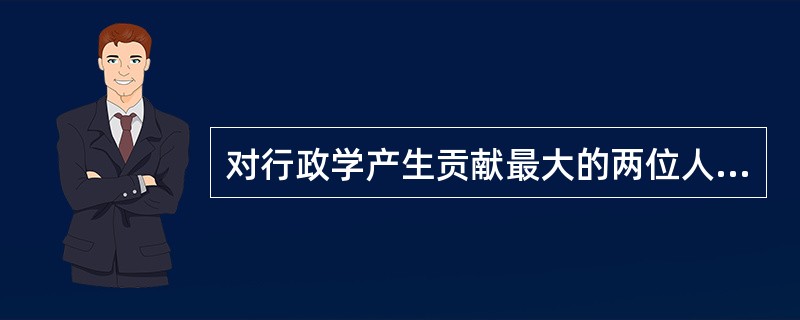 对行政学产生贡献最大的两位人...